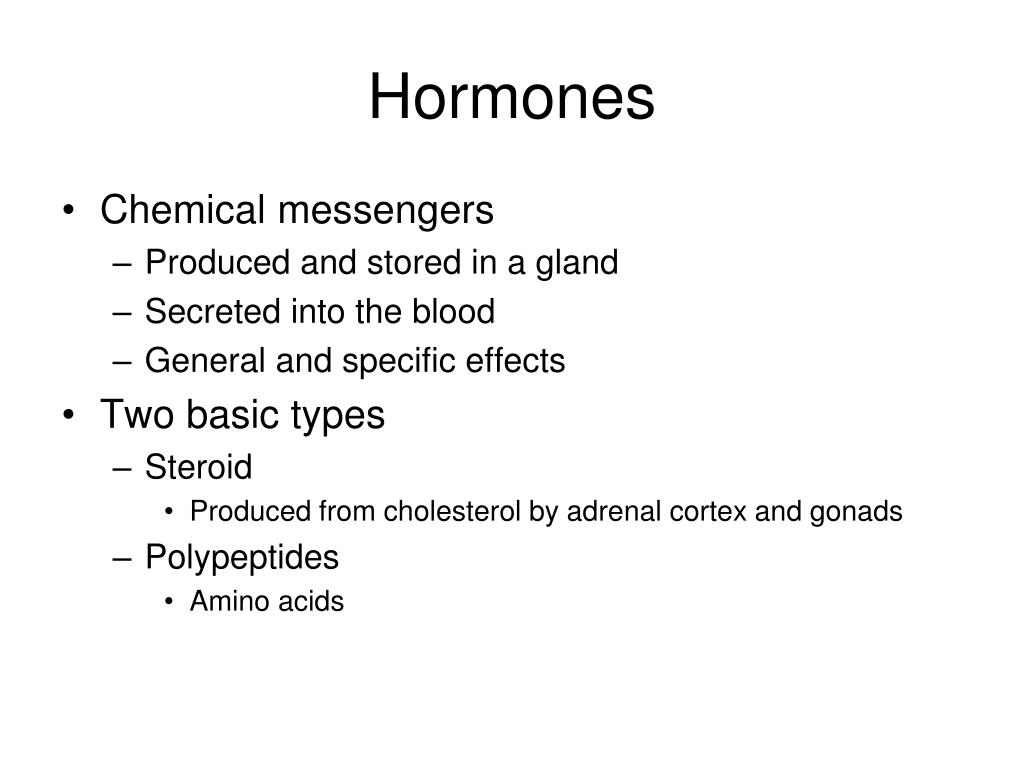 Hormones

• Chemical messengers
– Produced and stored in a gland
– Secreted into the blood
– General and specific effects

• Two basic types
– Steroid
• Produced from cholesterol by adrenal cortex and gonads
– Polypeptides
• Amino acids